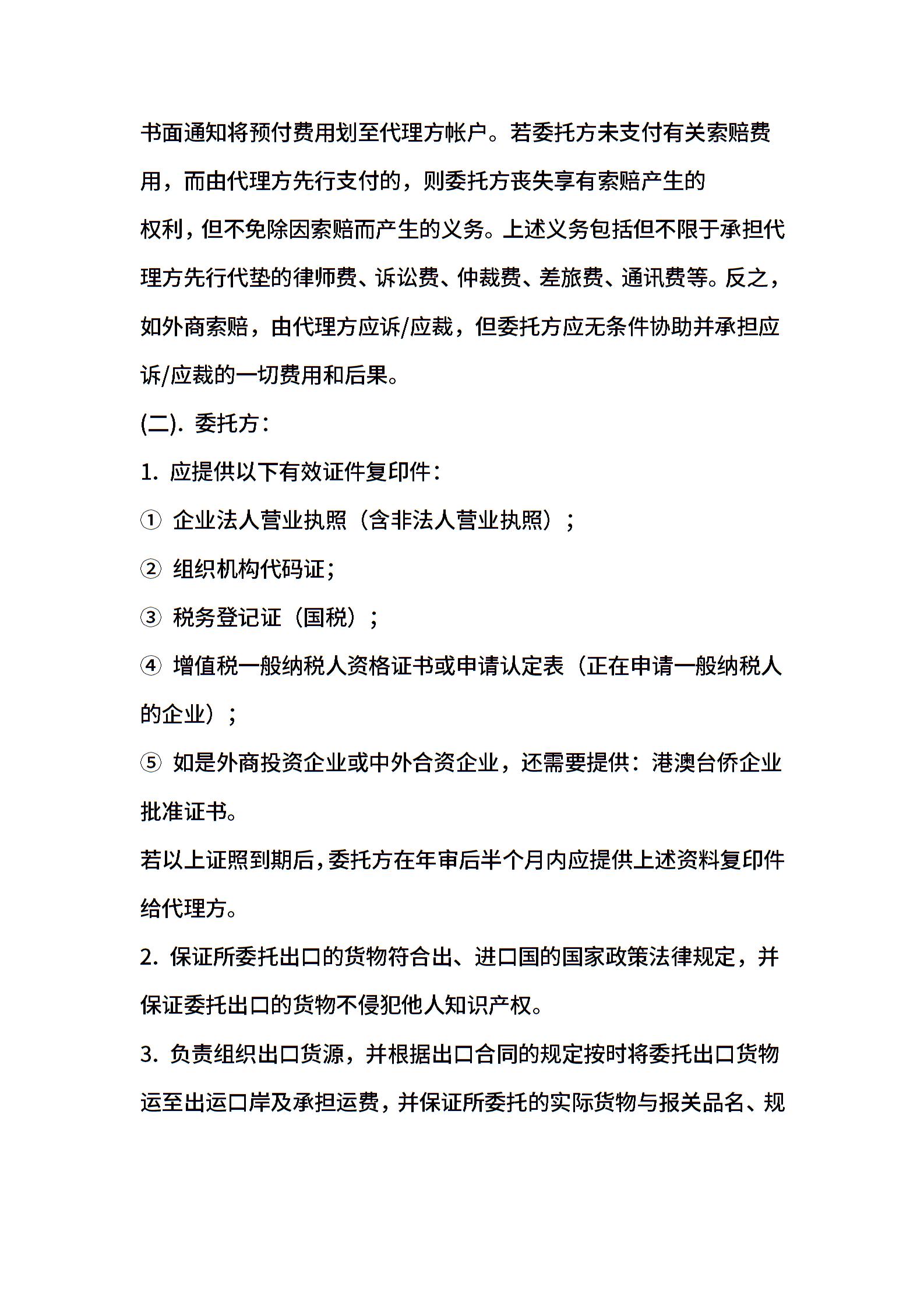 书面通知将预付费用划至代理方帐户。若委托方未支付有关索赔费用，而由代理方先行支付的，则委托方丧失享有索赔产生的权利，但不免除因索赔而产生的义务。上述义务包括但不限于承担代理方先行代垫的律师费、诉讼费、仲裁费、差旅费、通讯费等。反之，如外商索赔，由代理方应诉/应裁，但委托方应无条件协助并承担应诉/应裁的一切费用和后果。

(二). 委托方：

1. 应提供以下有效证件复印件：

① 企业法人营业执照（含非法人营业执照）；

② 组织机构代码证；

③ 税务登记证（国税）；

④ 增值税一般纳税人资格证书或申请认定表（正在申请一般纳税人的企业）；

⑤ 如是外商投资企业或中外合资企业，还需要提供：港澳台侨企业批准证书。

若以上证照到期后，委托方在年审后半个月内应提供上述资料复印件给代理方。

2. 保证所委托出口的货物符合出、进口国的国家政策法律规定，并保证委托出口的货物不侵犯他人知识产权。

3. 负责组织出口货源，并根据出口合同的规定按时将委托出口货物运至出运口岸及承担运费，并保证所委托的实际货物与报关品名、规